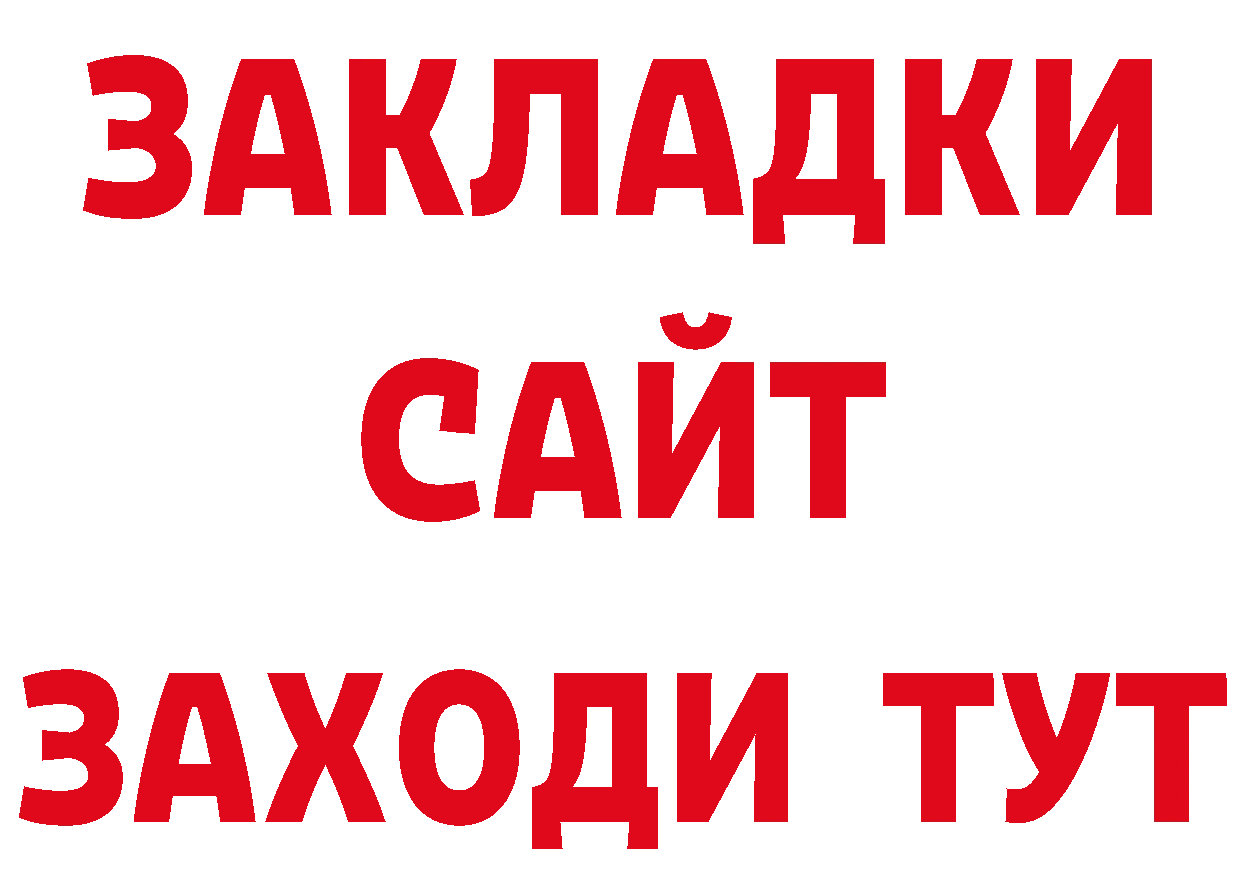 ЗАКЛАДКИ
САЙТ
ЗАХОДИ ТУТ